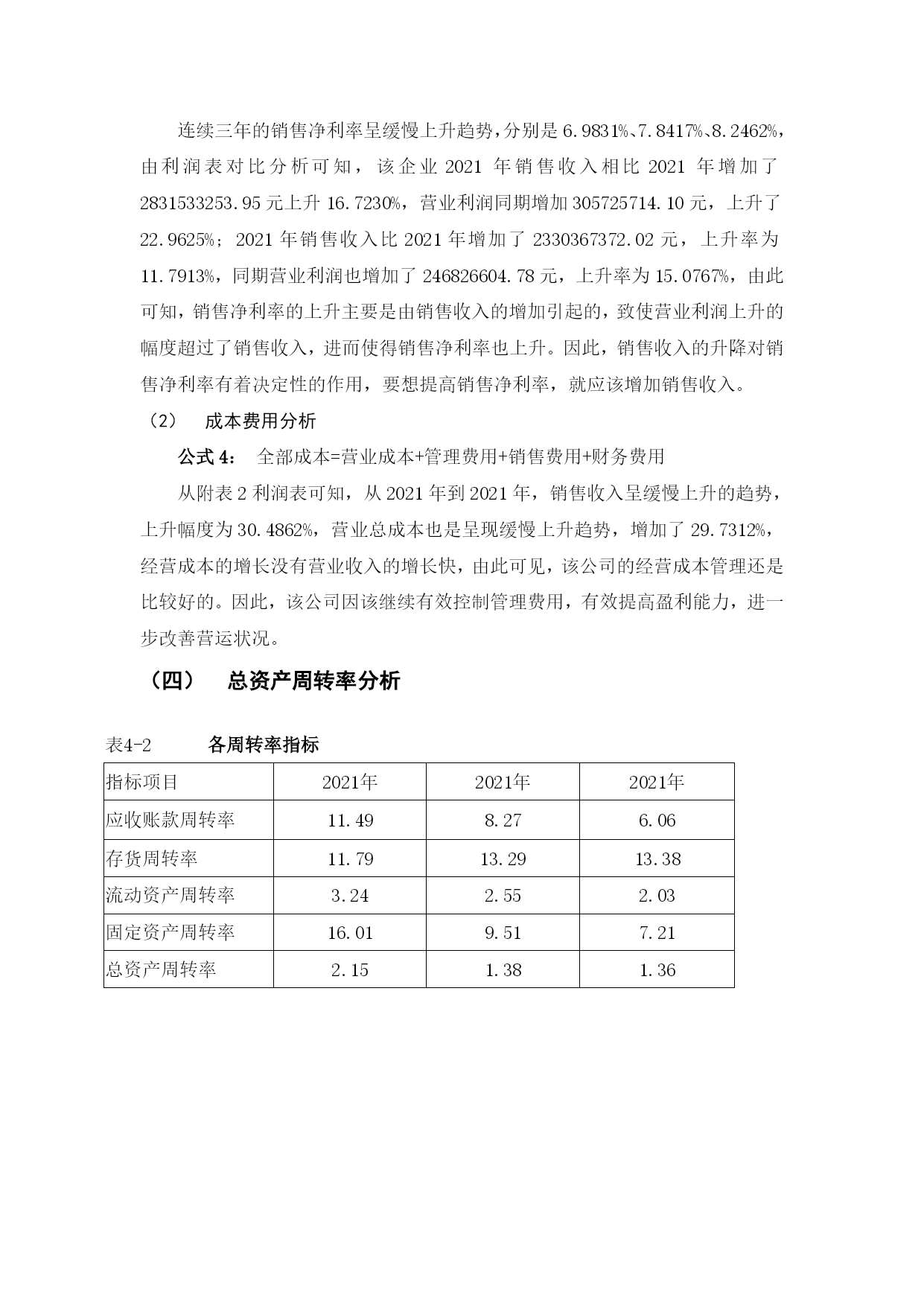 连续三年的销售净利率呈缓慢上升趋势，分别是 6.9831%、7.8417%、8.2462%，由利润表对比分析可知，该企业 2021 年销售收入相比 2021 年增加了 2831533253.95 元上升 16.7230%，营业利润同期增加 305725714.10 元，上升了 22.9625%；2021 年销售收入比 2021 年增加了 2330367372.02 元，上升率为 11.7913%，同期营业利润也增加了 246826604.78 元，上升率为 15.0767%，由此可知，销售净利率的上升主要是由销售收入的增加引起的，致使营业利润上升的幅度超过了销售收入，进而使得销售净利率也上升。因此，销售收入的升降对销售净利率有着决定性的作用，要想提高销售净利率，就应该增加销售收入。

（2）　成本费用分析

公式 4：　全部成本=营业成本+管理费用+销售费用+财务费用

从附表 2 利润表可知，从 2021 年到 2021 年，销售收入呈缓慢上升的趋势，上升幅度为 30.4862%，营业总成本也是呈现缓慢上升趋势，增加了 29.7312%，经营成本的增长没有营业收入的增长快，由此可见，该公司的经营成本管理还是比较好的。因此，该公司因该继续有效控制管理费用，有效提高盈利能力，进一步改善营运状况。

（四）　总资产周转率分析

表4-2　　各周转率指标

| 指标项目 | 2021年 | 2021年 | 2021年 |
|---|---|---|---|
| 应收账款周转率 | 11.49 | 8.27 | 6.06 |
| 存货周转率 | 11.79 | 13.29 | 13.38 |
| 流动资产周转率 | 3.24 | 2.55 | 2.03 |
| 固定资产周转率 | 16.01 | 9.51 | 7.21 |
| 总资产周转率 | 2.15 | 1.38 | 1.36 |